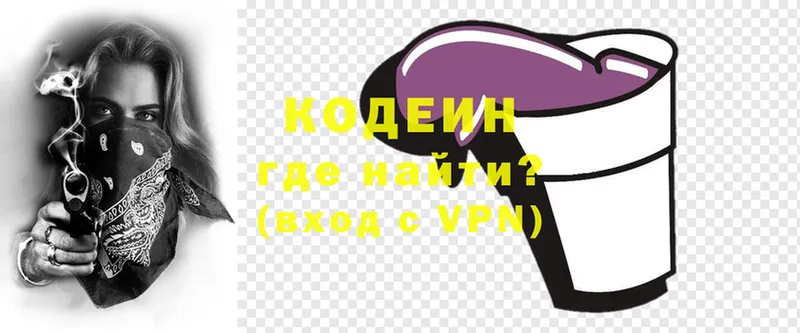 КОДЕИН
где найти?
(вход с VPN)